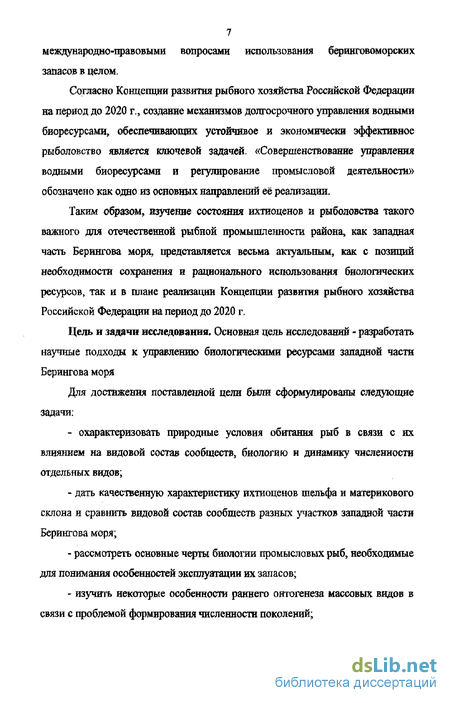 7

международно-правовыми вопросами использования беринговоморских запасов в целом.

Согласно Концепции развития рыбного хозяйства Российской Федерации на период до 2020 г., создание механизмов долгосрочного управления водными биоресурсами, обеспечивающих устойчивое и экономически эффективное рыболовство является ключевой задачей. «Совершенствование управления водными биоресурсами и регулирование промысловой деятельности» обозначено как одно из основных направлений её реализации.

Таким образом, изучение состояния ихтиоценов и рыболовства такого важного для отечественной рыбной промышленности района, как западная часть Берингова моря, представляется весьма актуальным, как с позиций необходимости сохранения и рационального использования биологических ресурсов, так и в плане реализации Концепции развития рыбного хозяйства Российской Федерации на период до 2020 г.

Цель и задачи исследования. Основная цель исследований - разработать научные подходы к управлению биологическими ресурсами западной части Берингова моря

Для достижения поставленной цели были сформулированы следующие задачи:

- охарактеризовать природные условия обитания рыб в связи с их влиянием на видовой состав сообществ, биологию и динамику численности отдельных видов;

- дать качественную характеристику ихтиоценов шельфа и материкового склона и сравнить видовой состав сообществ разных участков западной части Берингова моря;

- рассмотреть основные черты биологии промысловых рыб, необходимые для понимания особенностей эксплуатации их запасов;

- изучить некоторые особенности раннего онтогенеза массовых видов в связи с проблемой формирования численности поколений;

dsLib.net
библиотека диссертаций